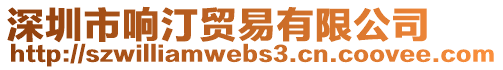 深圳市响汀贸易有限公司
http://szwilliamwebs3.cn.coovee.com